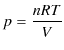 $p = \frac{nRT}{V}$